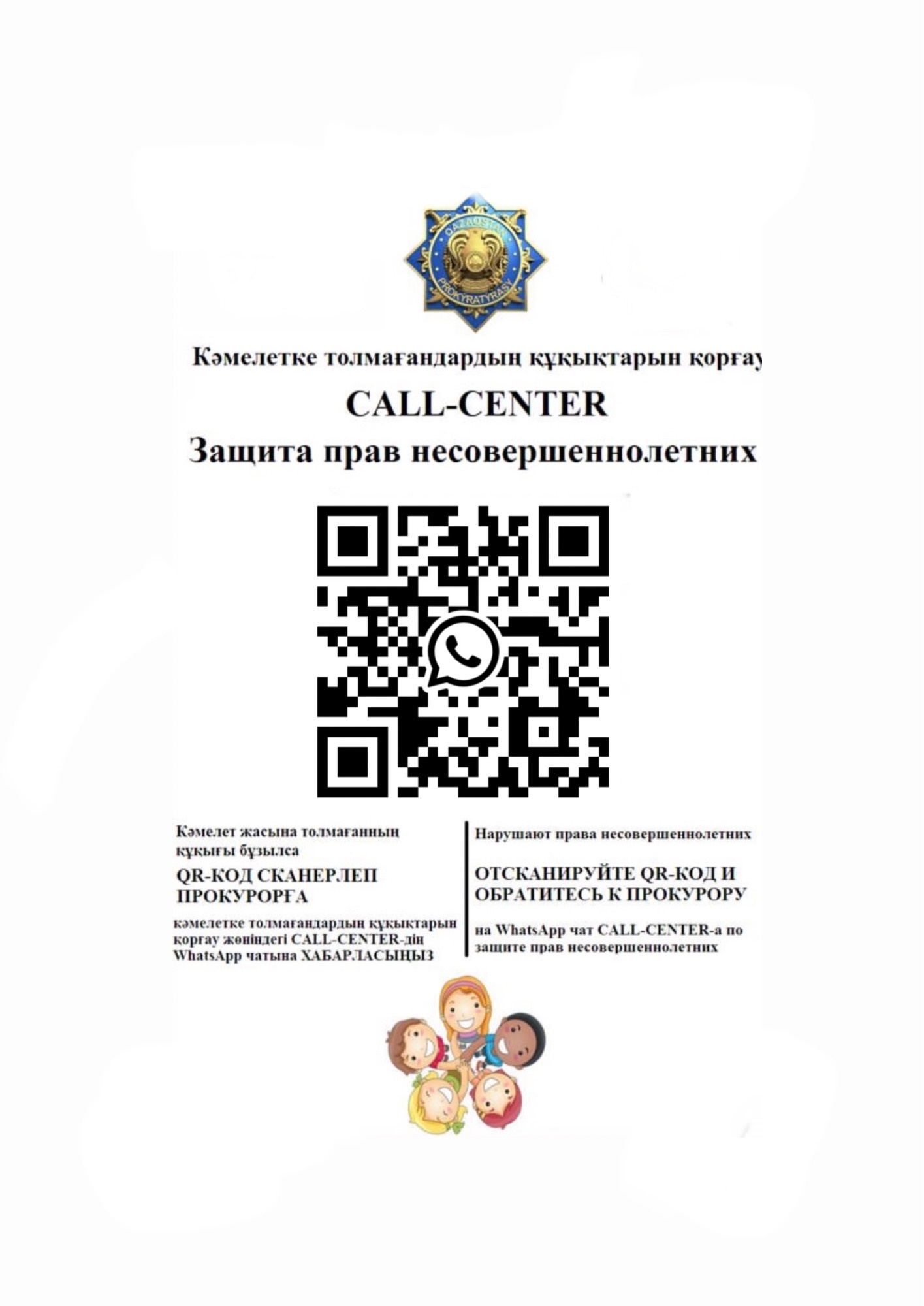 QAZAQSTAN PROKYRATYRASY

Кәмелетке толмағандардың құқықтарын қорғау

CALL-CENTER

Защита прав несовершеннолетних

Кәмелет жасына толмағанның құқығы бұзылса

QR-КОД СКАНЕРЛЕП ПРОКУРОРҒА

кәмелетке толмағандардың құқықтарын қорғау жөніндегі CALL-CENTER-дің WhatsApp чатына ХАБАРЛАСЫҢЫЗ

Нарушают права несовершеннолетних

ОТСКАНИРУЙТЕ QR-КОД И ОБРАТИТЕСЬ К ПРОКУРОРУ

на WhatsApp чат CALL-CENTER-а по защите прав несовершеннолетних